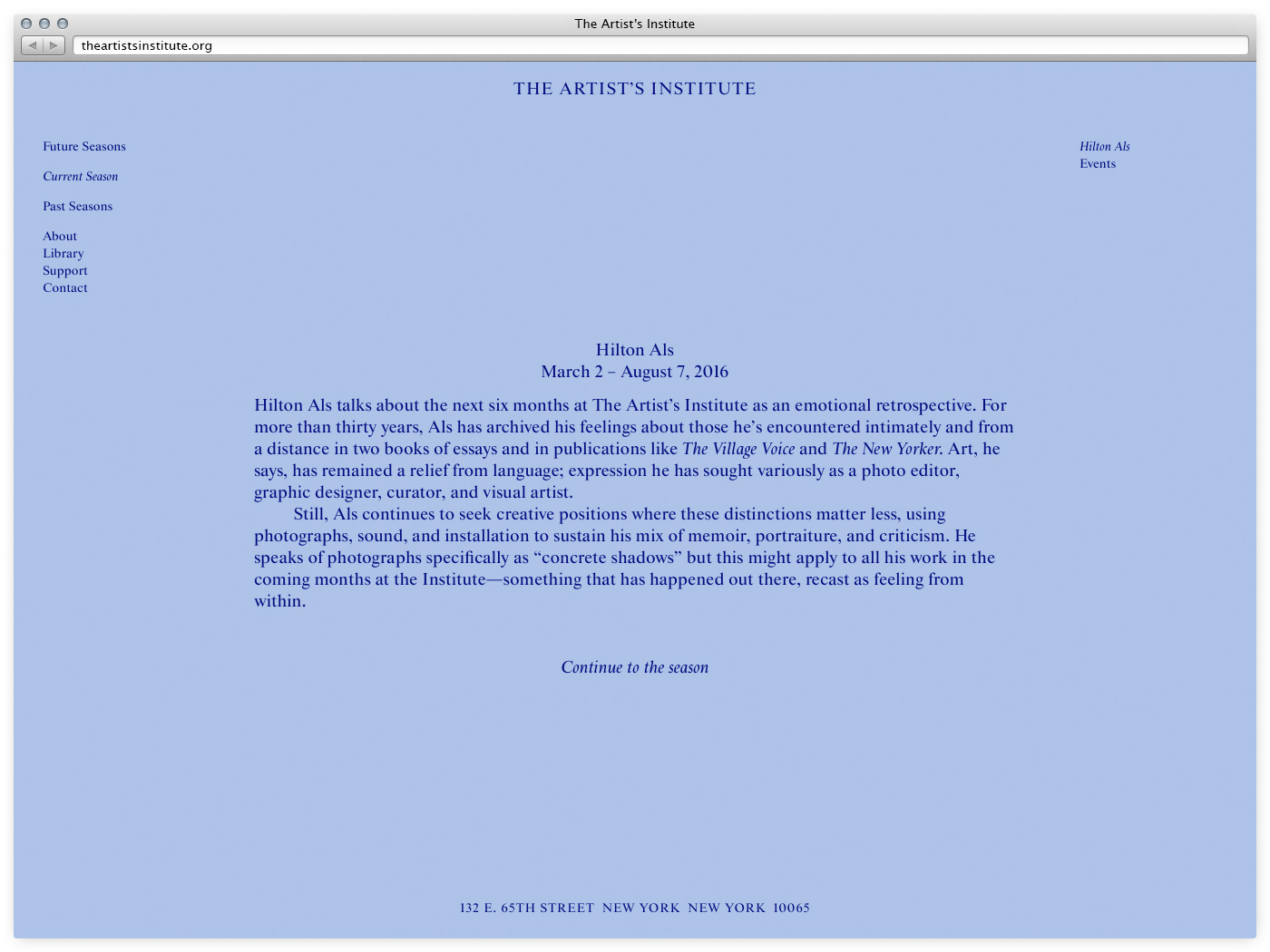 The Artist's Institute

theartistsinstitute.org

THE ARTIST'S INSTITUTE

Future Seasons

Current Season

Past Seasons

About
Library
Support
Contact

Hilton Als
Events

Hilton Als
March 2 – August 7, 2016

Hilton Als talks about the next six months at The Artist's Institute as an emotional retrospective. For more than thirty years, Als has archived his feelings about those he's encountered intimately and from a distance in two books of essays and in publications like The Village Voice and The New Yorker. Art, he says, has remained a relief from language; expression he has sought variously as a photo editor, graphic designer, curator, and visual artist.

Still, Als continues to seek creative positions where these distinctions matter less, using photographs, sound, and installation to sustain his mix of memoir, portraiture, and criticism. He speaks of photographs specifically as "concrete shadows" but this might apply to all his work in the coming months at the Institute—something that has happened out there, recast as feeling from within.

Continue to the season

132 E. 65TH STREET NEW YORK NEW YORK 10065